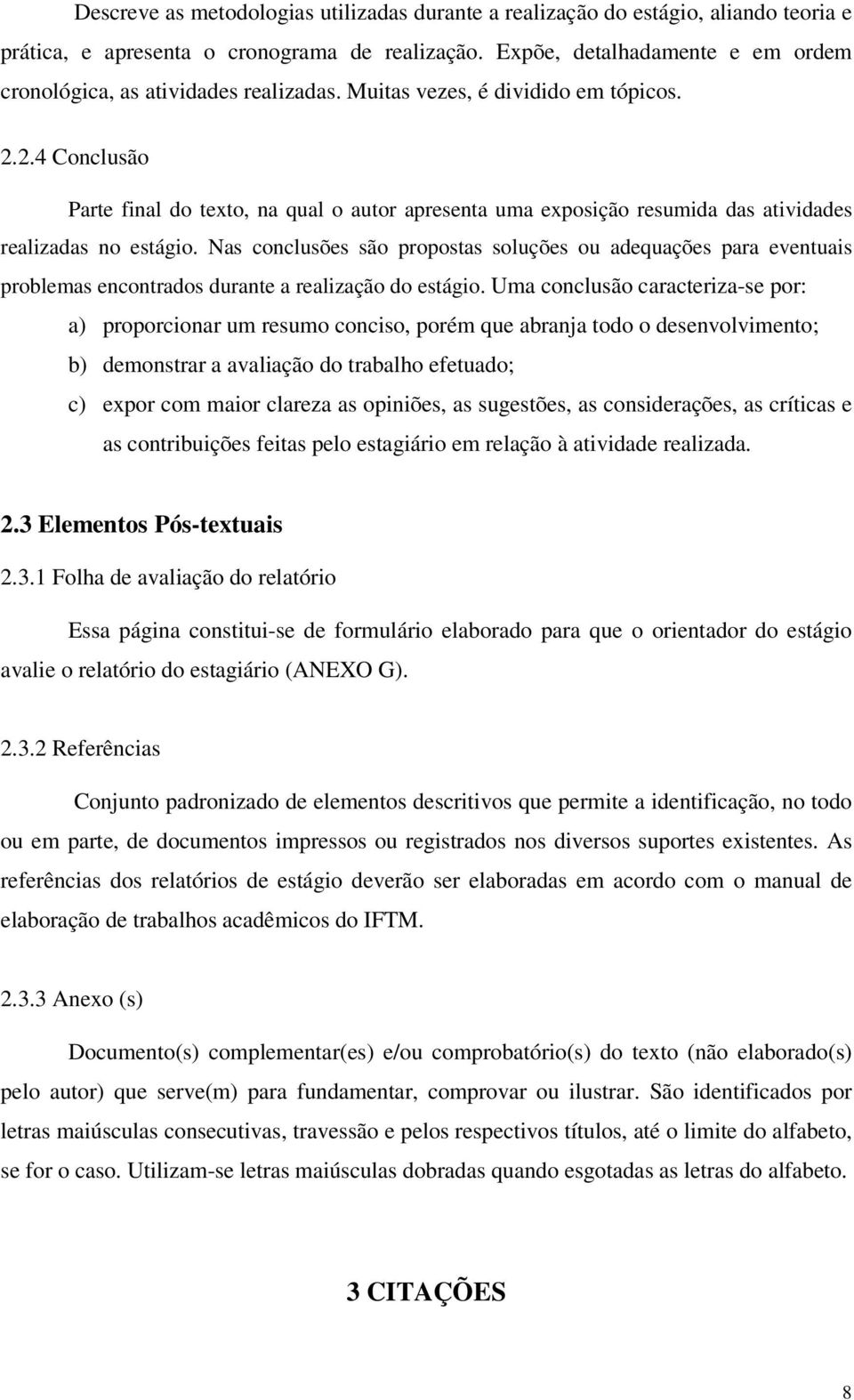 Descreve as metodologias utilizadas durante a realização do estágio, aliando teoria e prática, e apresenta o cronograma de realização. Expõe, detalhadamente e em ordem cronológica, as atividades realizadas. Muitas vezes, é dividido em tópicos.

2.2.4 Conclusão

Parte final do texto, na qual o autor apresenta uma exposição resumida das atividades realizadas no estágio. Nas conclusões são propostas soluções ou adequações para eventuais problemas encontrados durante a realização do estágio. Uma conclusão caracteriza-se por:

a) proporcionar um resumo conciso, porém que abranja todo o desenvolvimento;

b) demonstrar a avaliação do trabalho efetuado;

c) expor com maior clareza as opiniões, as sugestões, as considerações, as críticas e as contribuições feitas pelo estagiário em relação à atividade realizada.

2.3 Elementos Pós-textuais

2.3.1 Folha de avaliação do relatório

Essa página constitui-se de formulário elaborado para que o orientador do estágio avalie o relatório do estagiário (ANEXO G).

2.3.2 Referências

Conjunto padronizado de elementos descritivos que permite a identificação, no todo ou em parte, de documentos impressos ou registrados nos diversos suportes existentes. As referências dos relatórios de estágio deverão ser elaboradas em acordo com o manual de elaboração de trabalhos acadêmicos do IFTM.

2.3.3 Anexo (s)

Documento(s) complementar(es) e/ou comprobatório(s) do texto (não elaborado(s) pelo autor) que serve(m) para fundamentar, comprovar ou ilustrar. São identificados por letras maiúsculas consecutivas, travessão e pelos respectivos títulos, até o limite do alfabeto, se for o caso. Utilizam-se letras maiúsculas dobradas quando esgotadas as letras do alfabeto.

3 CITAÇÕES

8